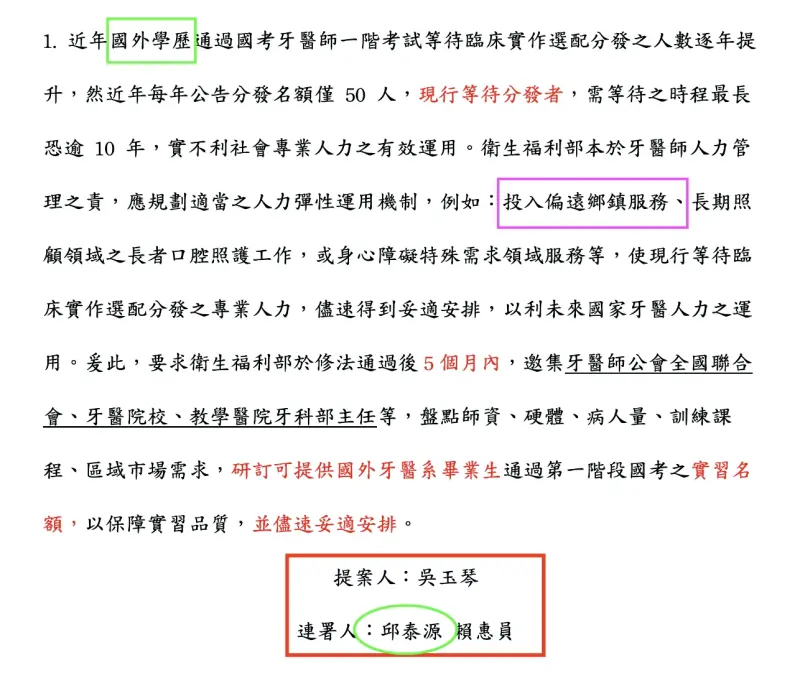 1. 近年國外學歷通過國考牙醫師一階考試等待臨床實作選配分發之人數逐年提升，然近年每年公告分發名額僅 50 人，現行等待分發者，需等待之時程最長恐逾 10 年，實不利社會專業人力之有效運用。衛生福利部本於牙醫師人力管理之責，應規劃適當之人力彈性運用機制，例如：投入偏遠鄉鎮服務、長期照顧領域之長者口腔照護工作，或身心障礙特殊需求領域服務等，使現行等待臨床實作選配分發之專業人力，儘速得到妥適安排，以利未來國家牙醫人力之運用。爰此，要求衛生福利部於修法通過後 5 個月內，邀集牙醫師公會全國聯合會、牙醫院校、教學醫院牙科部主任等，盤點師資、硬體、病人量、訓練課程、區域市場需求，研訂可提供國外牙醫系畢業生通過第一階段國考之實習名額，以保障實習品質，並儘速妥適安排。

提案人：吳玉琴

連署人：邱泰源 賴惠員